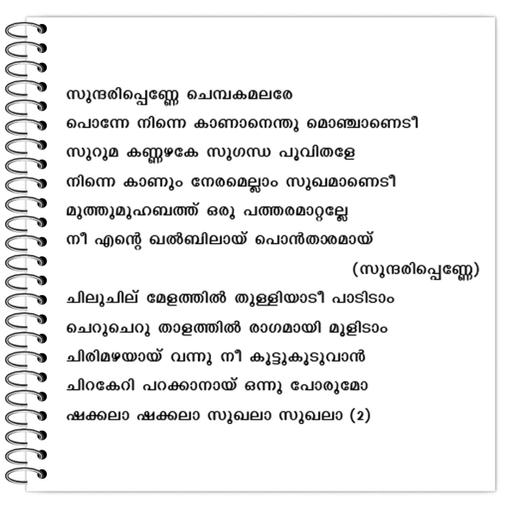 സുന്ദരിപ്പെണ്ണേ ചെമ്പകമലരേ
പൊന്നേ നിന്നെ കാണാനെന്തു മൊഞ്ചാണെടീ
സുറുമ കണ്ണഴകേ സുഗന്ധ പൂവിതളേ
നിന്നെ കാണും നേരമെല്ലാം സുഖമാണെടീ
മുത്തുമുഹബത്ത് ഒരു പത്തരമാറ്റല്ലേ
നീ എന്റെ ഖൽബിലായ് പൊൻതാരമായ്
(സുന്ദരിപ്പെണ്ണേ)
ചിലുചില് മേളത്തിൽ തുള്ളിയാടീ പാടിടാം
ചെറുചെറു താളത്തിൽ രാഗമായി മൂളിടാം
ചിരിമഴയായ് വന്നു നീ കൂട്ടുകൂടുവാൻ
ചിറകേറി പറക്കാനായ് ഒന്നു പോരുമോ
ഷക്കലാ ഷക്കലാ സുഖലാ സുഖലാ (2)